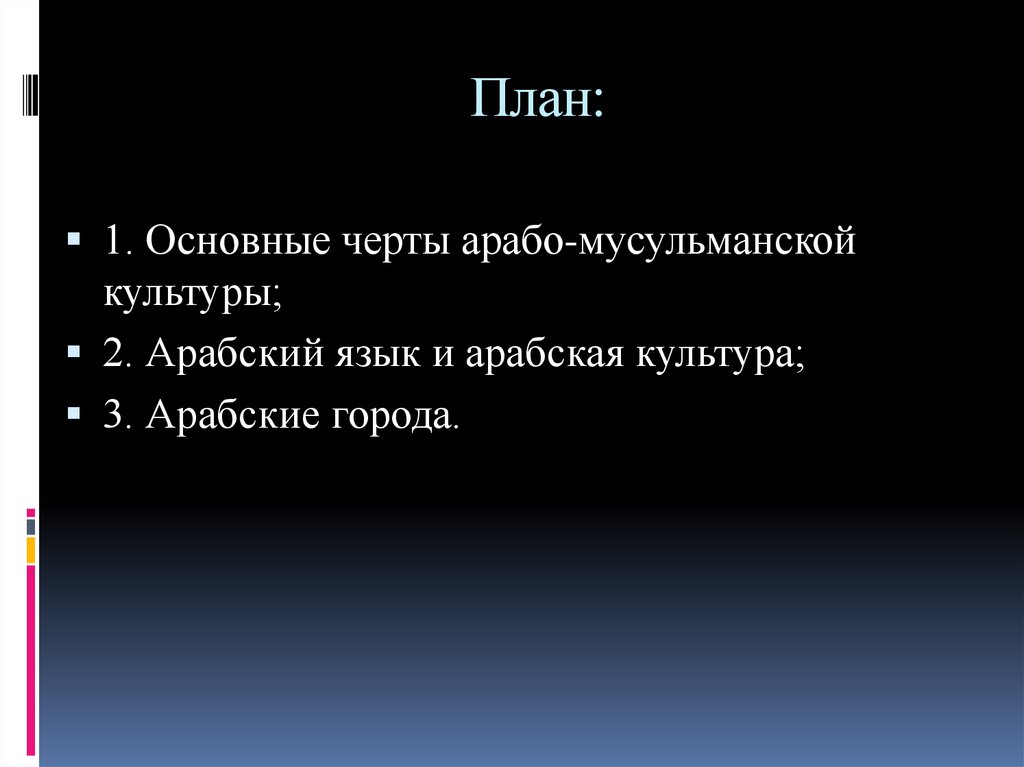 План:

• 1. Основные черты арабо-мусульманской культуры;

• 2. Арабский язык и арабская культура;

• 3. Арабские города.